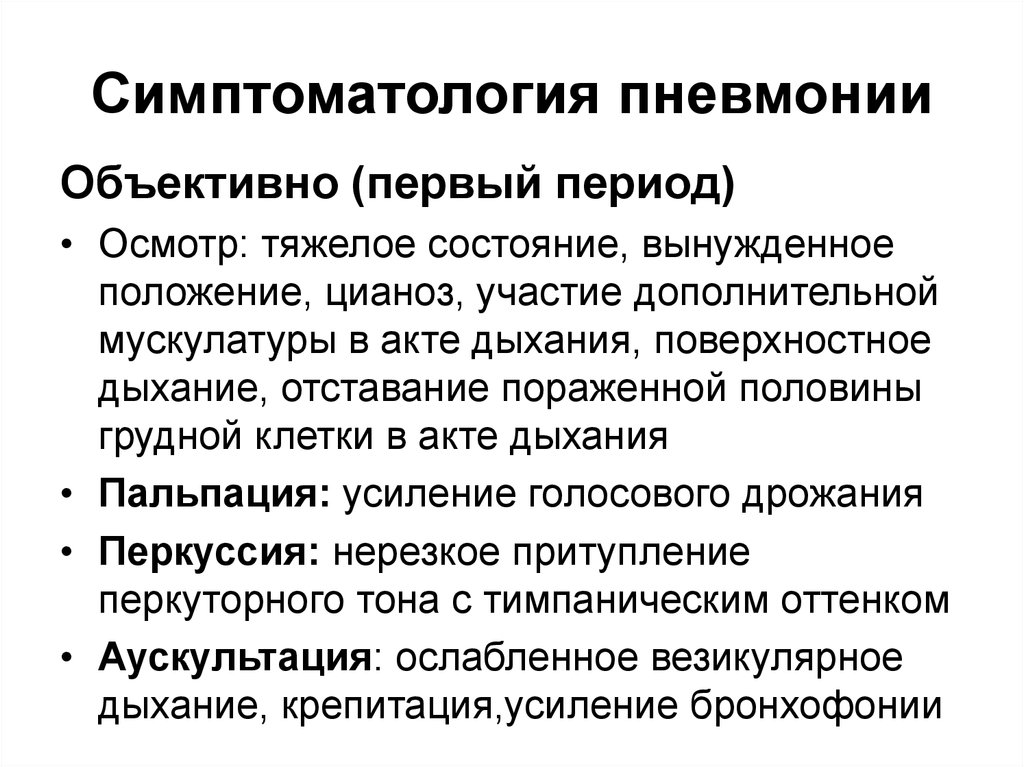 Симптоматология пневмонии

Объективно (первый период)

• Осмотр: тяжелое состояние, вынужденное положение, цианоз, участие дополнительной мускулатуры в акте дыхания, поверхностное дыхание, отставание пораженной половины грудной клетки в акте дыхания
• Пальпация: усиление голосового дрожания
• Перкуссия: нерезкое притупление перкуторного тона с тимпаническим оттенком
• Аускультация: ослабленное везикулярное дыхание, крепитация,усиление бронхофонии